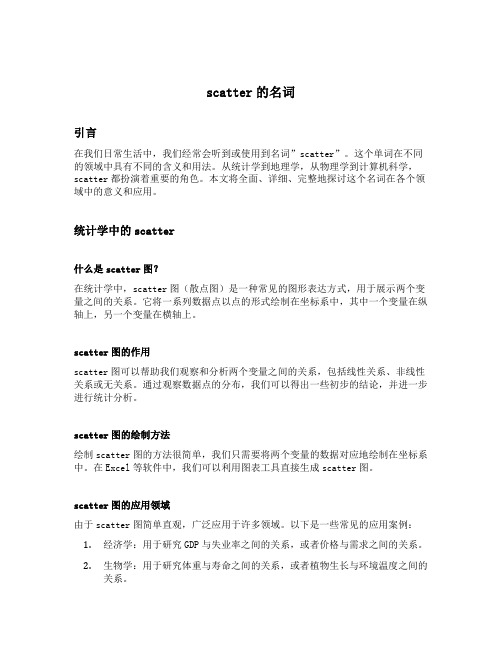 scatter 的名词

引言

在我们日常生活中，我们经常会听到或使用到名词"scatter"。这个单词在不同的领域中具有不同的含义和用法。从统计学到地理学，从物理学到计算机科学，scatter 都扮演着重要的角色。本文将全面、详细、完整地探讨这个名词在各个领域中的意义和应用。

统计学中的 scatter

什么是 scatter 图?

在统计学中，scatter 图（散点图）是一种常见的图形表达方式，用于展示两个变量之间的关系。它将一系列数据点以点的形式绘制在坐标系中，其中一个变量在纵轴上，另一个变量在横轴上。

scatter 图的作用

scatter 图可以帮助我们观察和分析两个变量之间的关系，包括线性关系、非线性关系或无关系。通过观察数据点的分布，我们可以得出一些初步的结论，并进一步进行统计分析。

scatter 图的绘制方法

绘制 scatter 图的方法很简单，我们只需要将两个变量的数据对应地绘制在坐标系中。在 Excel 等软件中，我们可以利用图表工具直接生成 scatter 图。

scatter 图的应用领域

由于 scatter 图简单直观，广泛应用于许多领域。以下是一些常见的应用案例：

1. 经济学：用于研究 GDP 与失业率之间的关系，或者价格与需求之间的关系。

2. 生物学：用于研究体重与寿命之间的关系，或者植物生长与环境温度之间的关系。